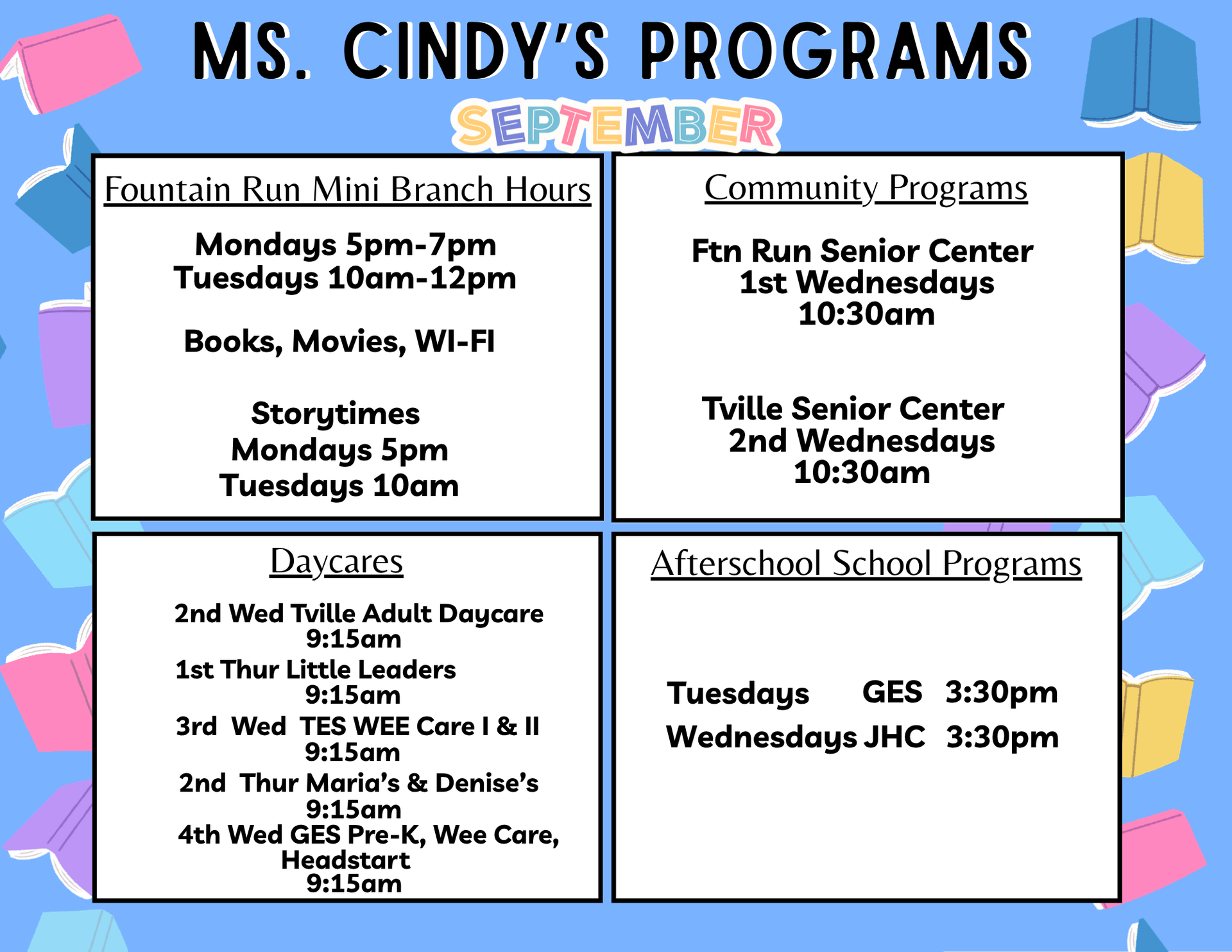 MS. CINDY'S PROGRAMS

SEPTEMBER

Fountain Run Mini Branch Hours

Mondays 5pm-7pm
Tuesdays 10am-12pm

Books, Movies, WI-FI

Storytimes
Mondays 5pm
Tuesdays 10am

Community Programs

Ftn Run Senior Center
1st Wednesdays
10:30am

Tville Senior Center
2nd Wednesdays
10:30am

Daycares

2nd Wed Tville Adult Daycare
9:15am
1st Thur Little Leaders
9:15am
3rd Wed TES WEE Care I & II
9:15am
2nd Thur Maria's & Denise's
9:15am
4th Wed GES Pre-K, Wee Care, Headstart
9:15am

Afterschool School Programs

Tuesdays GES 3:30pm
Wednesdays JHC 3:30pm